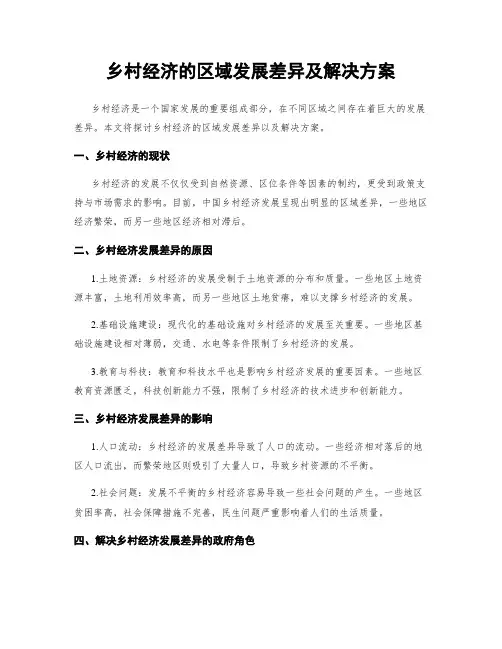 乡村经济的区域发展差异及解决方案

乡村经济是一个国家发展的重要组成部分，在不同区域之间存在着巨大的发展差异。本文将探讨乡村经济的区域发展差异以及解决方案。

一、乡村经济的现状

乡村经济的发展不仅仅受到自然资源、区位条件等因素的制约，更受到政策支持与市场需求的影响。目前，中国乡村经济发展呈现出明显的区域差异，一些地区经济繁荣，而另一些地区经济相对滞后。

二、乡村经济发展差异的原因

1.土地资源：乡村经济的发展受制于土地资源的分布和质量。一些地区土地资源丰富，土地利用效率高，而另一些地区土地贫瘠，难以支撑乡村经济的发展。

2.基础设施建设：现代化的基础设施对乡村经济的发展至关重要。一些地区基础设施建设相对薄弱，交通、水电等条件限制了乡村经济的发展。

3.教育与科技：教育和科技水平也是影响乡村经济发展的重要因素。一些地区教育资源匮乏，科技创新能力不强，限制了乡村经济的技术进步和创新能力。

三、乡村经济发展差异的影响

1.人口流动：乡村经济的发展差异导致了人口的流动。一些经济相对落后的地区人口流出，而繁荣地区则吸引了大量人口，导致乡村资源的不平衡。

2.社会问题：发展不平衡的乡村经济容易导致一些社会问题的产生。一些地区贫困率高，社会保障措施不完善，民生问题严重影响着人们的生活质量。

四、解决乡村经济发展差异的政府角色